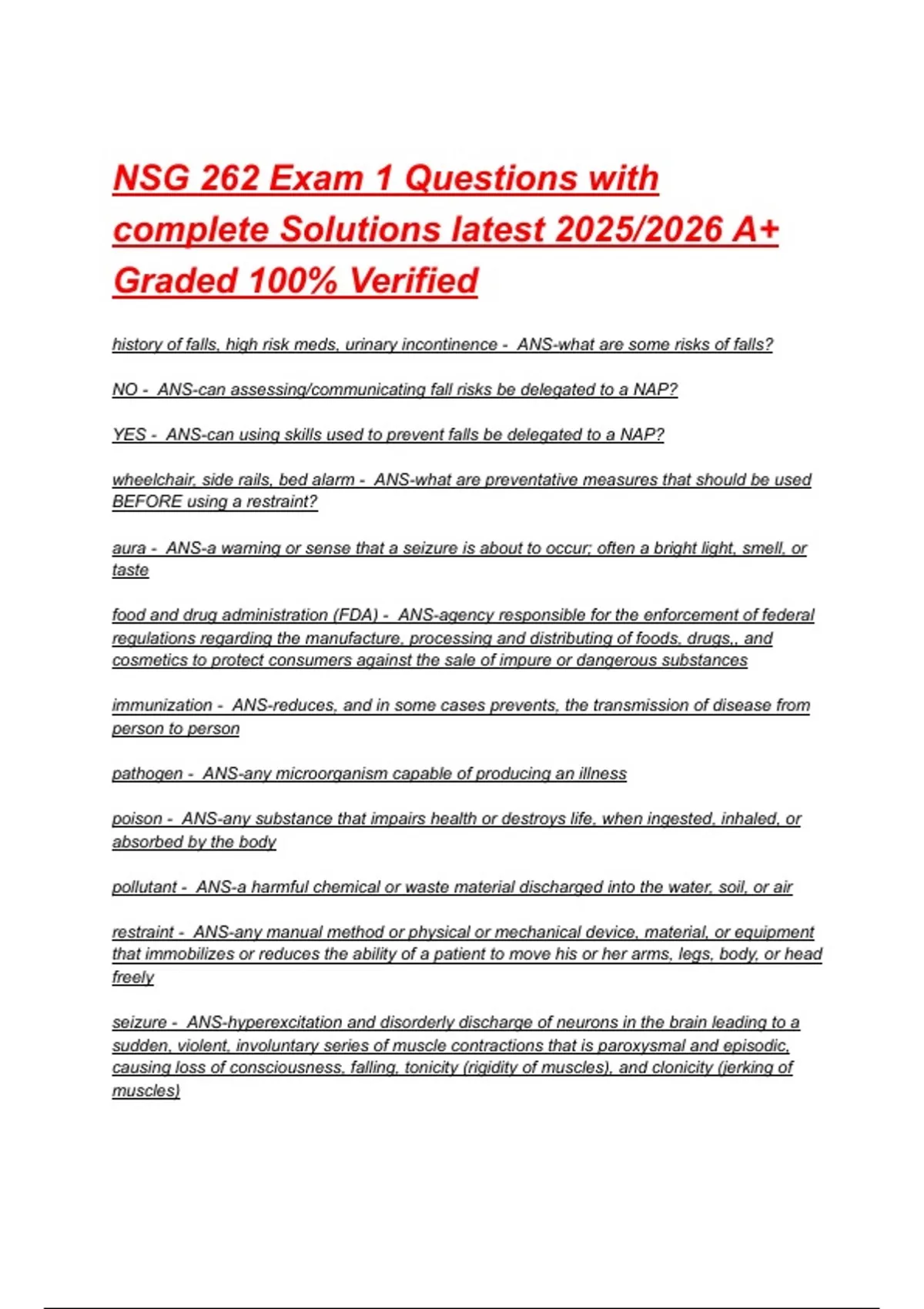 NSG 262 Exam 1 Questions with complete Solutions latest 2025/2026 A+ Graded 100% Verified

history of falls, high risk meds, urinary incontinence - ANS-what are some risks of falls?

NO - ANS-can assessing/communicating fall risks be delegated to a NAP?

YES - ANS-can using skills used to prevent falls be delegated to a NAP?

wheelchair, side rails, bed alarm - ANS-what are preventative measures that should be used BEFORE using a restraint?

aura - ANS-a warning or sense that a seizure is about to occur; often a bright light, smell, or taste

food and drug administration (FDA) - ANS-agency responsible for the enforcement of federal regulations regarding the manufacture, processing and distributing of foods, drugs,, and cosmetics to protect consumers against the sale of impure or dangerous substances

immunization - ANS-reduces, and in some cases prevents, the transmission of disease from person to person

pathogen - ANS-any microorganism capable of producing an illness

poison - ANS-any substance that impairs health or destroys life, when ingested, inhaled, or absorbed by the body

pollutant - ANS-a harmful chemical or waste material discharged into the water, soil, or air

restraint - ANS-any manual method or physical or mechanical device, material, or equipment that immobilizes or reduces the ability of a patient to move his or her arms, legs, body, or head freely

seizure - ANS-hyperexcitation and disorderly discharge of neurons in the brain leading to a sudden, violent, involuntary series of muscle contractions that is paroxysmal and episodic, causing loss of consciousness, falling, tonicity (rigidity of muscles), and clonicity (jerking of muscles)